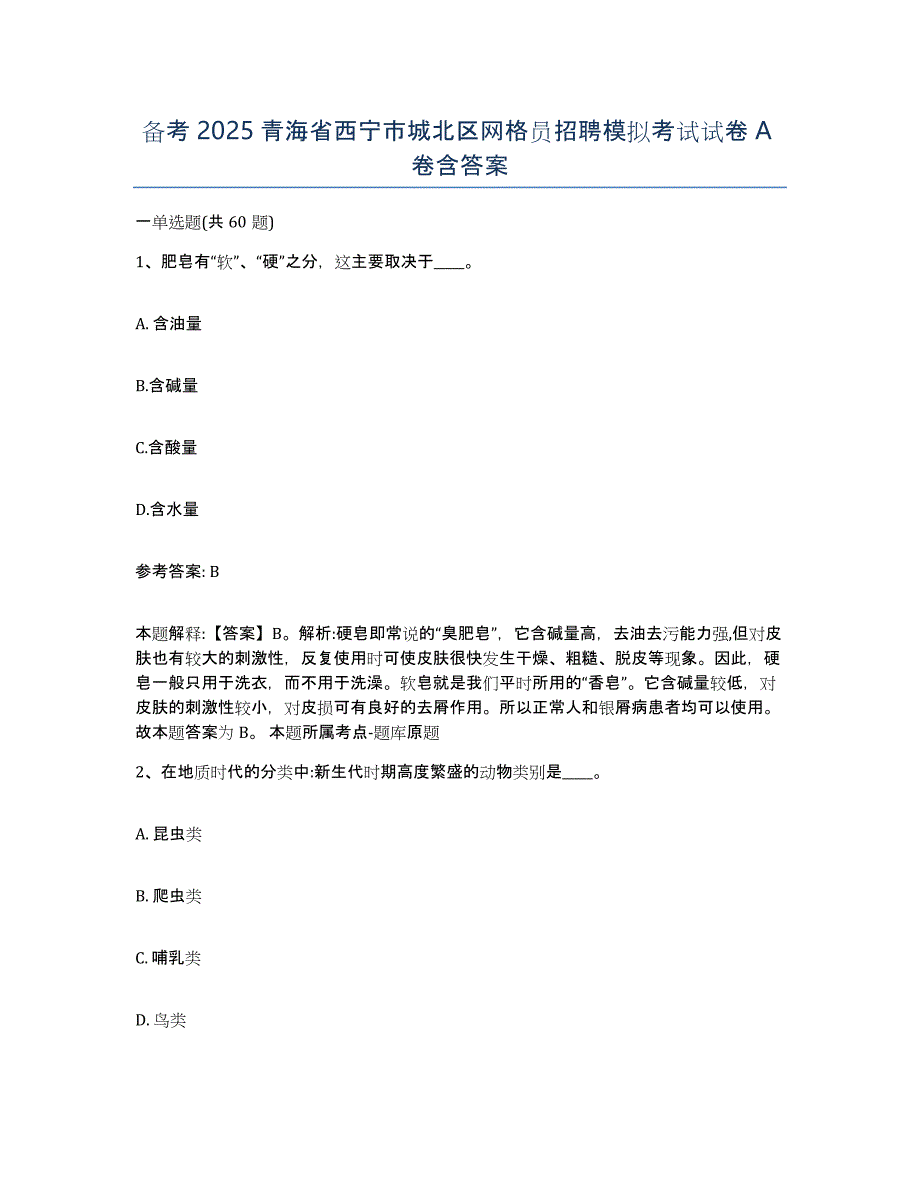 备考 2025 青海省西宁市城北区网格员招聘模拟考试试卷 A 卷含答案

一单选题(共 60 题)

1、肥皂有“软”、“硬”之分，这主要取决于____。

A. 含油量

B.含碱量

C.含酸量

D.含水量

参考答案: B

本题解释:【答案】B。解析:硬皂即常说的“臭肥皂”，它含碱量高，去油去污能力强,但对皮肤也有较大的刺激性，反复使用时可使皮肤很快发生干燥、粗糙、脱皮等现象。因此，硬皂一般只用于洗衣，而不用于洗澡。软皂就是我们平时所用的“香皂”。它含碱量较低，对皮肤的刺激性较小，对皮损可有良好的去屑作用。所以正常人和银屑病患者均可以使用。故本题答案为 B。 本题所属考点-题库原题

2、在地质时代的分类中:新生代时期高度繁盛的动物类别是____。

A. 昆虫类

B. 爬虫类

C. 哺乳类

D. 鸟类